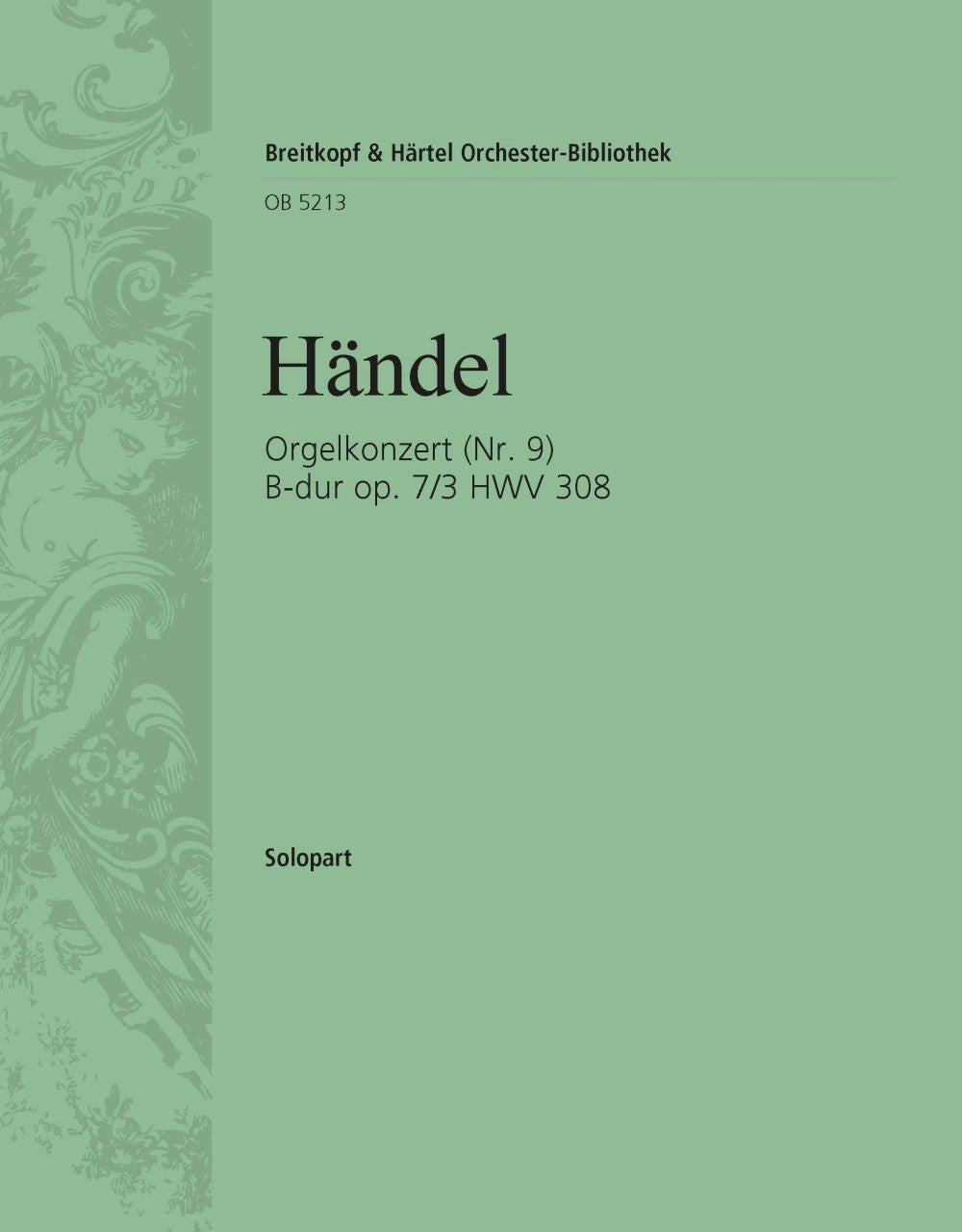 Breitkopf & Härtel Orchester-Bibliothek

OB 5213

Händel

Orgelkonzert (Nr. 9)
B-dur op. 7/3 HWV 308

Solopart